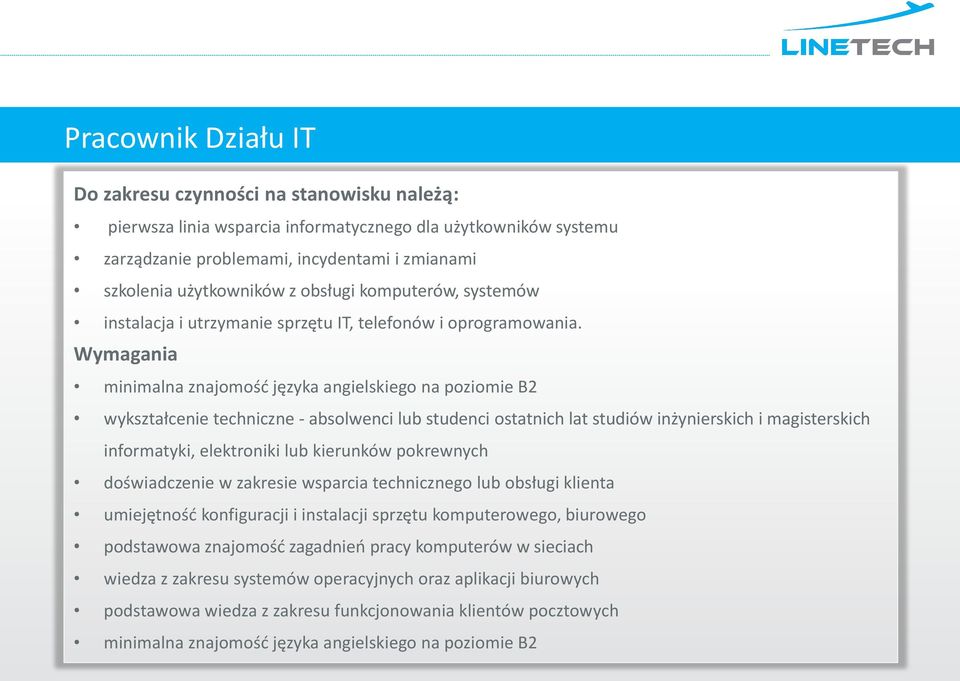 LINETECH

Pracownik Działu IT

Do zakresu czynności na stanowisku należą:

• pierwsza linia wsparcia informatycznego dla użytkowników systemu
• zarządzanie problemami, incydentami i zmianami
• szkolenia użytkowników z obsługi komputerów, systemów
• instalacja i utrzymanie sprzętu IT, telefonów i oprogramowania.

Wymagania

• minimalna znajomość języka angielskiego na poziomie B2
• wykształcenie techniczne - absolwenci lub studenci ostatnich lat studiów inżynierskich i magisterskich informatyki, elektroniki lub kierunków pokrewnych
• doświadczenie w zakresie wsparcia technicznego lub obsługi klienta
• umiejętność konfiguracji i instalacji sprzętu komputerowego, biurowego
• podstawowa znajomość zagadnień pracy komputerów w sieciach
• wiedza z zakresu systemów operacyjnych oraz aplikacji biurowych
• podstawowa wiedza z zakresu funkcjonowania klientów pocztowych
• minimalna znajomość języka angielskiego na poziomie B2